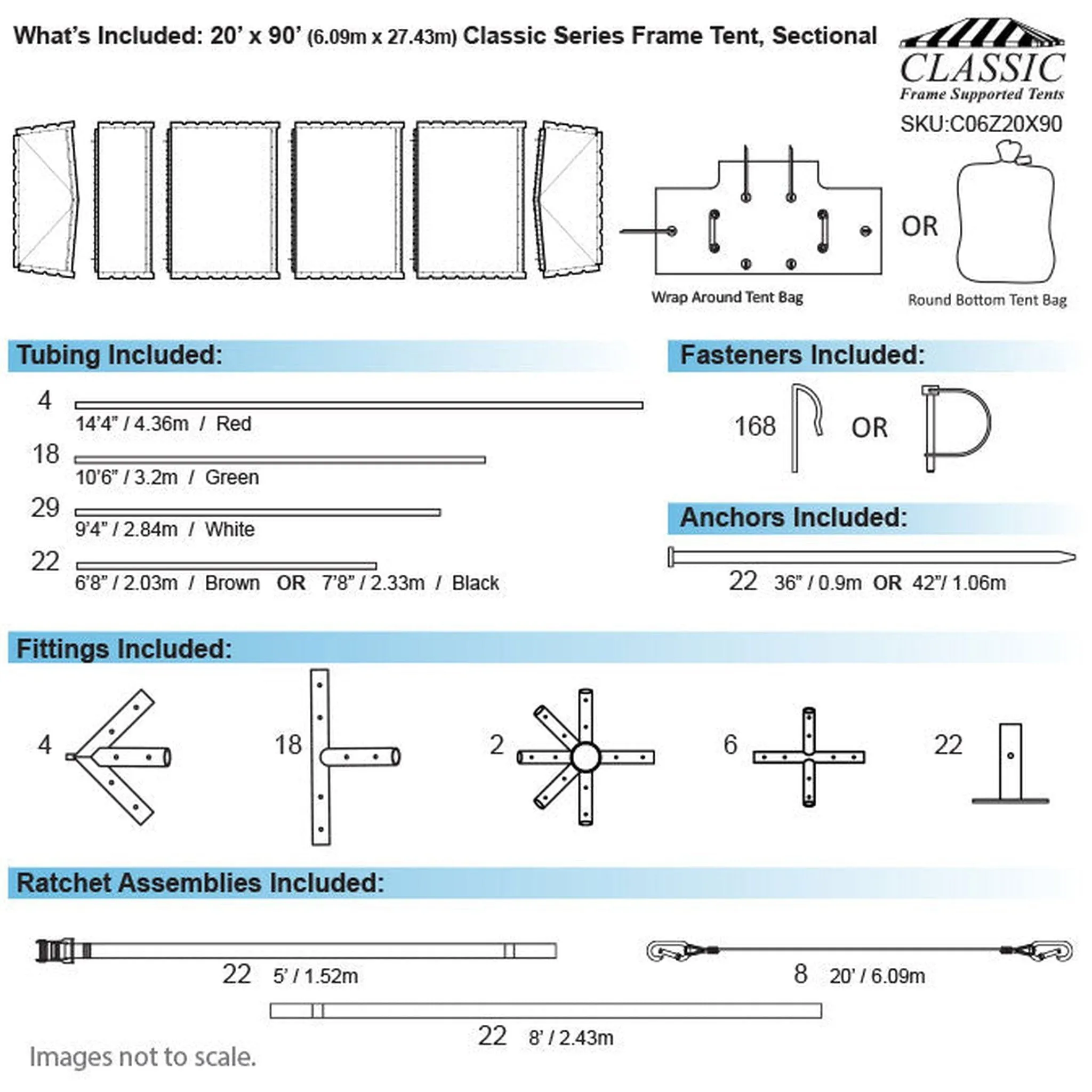 What's Included: 20' x 90' (6.09m x 27.43m) Classic Series Frame Tent, Sectional

CLASSIC
Frame Supported Tents
SKU:C06Z20X90

Wrap Around Tent Bag

OR

Round Bottom Tent Bag

Tubing Included:

4
14'4" / 4.36m / Red

18
10'6" / 3.2m / Green

29
9'4" / 2.84m / White

22
6'8" / 2.03m / Brown OR 7'8" / 2.33m / Black

Fasteners Included:

168 OR

Anchors Included:

22 36" / 0.9m OR 42"/ 1.06m

Fittings Included:

4

18

2

6

22

Ratchet Assemblies Included:

22 5' / 1.52m

8 20' / 6.09m

22 8' / 2.43m

Images not to scale.